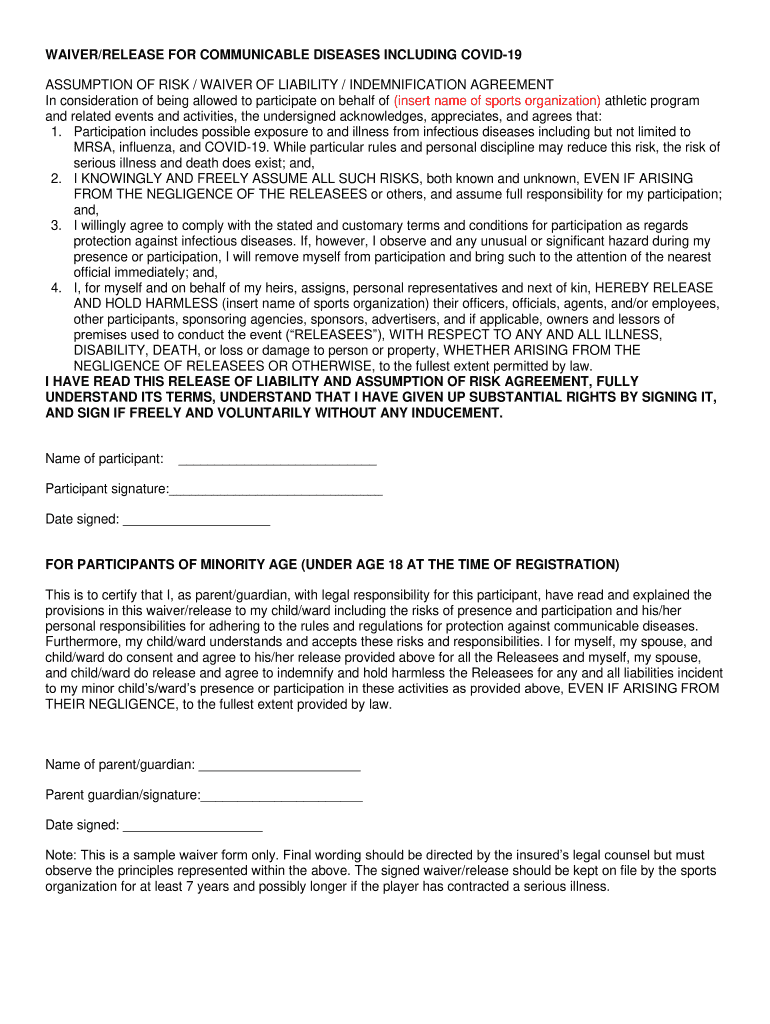 WAIVER/RELEASE FOR COMMUNICABLE DISEASES INCLUDING COVID-19

ASSUMPTION OF RISK / WAIVER OF LIABILITY / INDEMNIFICATION AGREEMENT
In consideration of being allowed to participate on behalf of (insert name of sports organization) athletic program and related events and activities, the undersigned acknowledges, appreciates, and agrees that:
1. Participation includes possible exposure to and illness from infectious diseases including but not limited to MRSA, influenza, and COVID-19. While particular rules and personal discipline may reduce this risk, the risk of serious illness and death does exist; and,
2. I KNOWINGLY AND FREELY ASSUME ALL SUCH RISKS, both known and unknown, EVEN IF ARISING FROM THE NEGLIGENCE OF THE RELEASEES or others, and assume full responsibility for my participation; and,
3. I willingly agree to comply with the stated and customary terms and conditions for participation as regards protection against infectious diseases. If, however, I observe and any unusual or significant hazard during my presence or participation, I will remove myself from participation and bring such to the attention of the nearest official immediately; and,
4. I, for myself and on behalf of my heirs, assigns, personal representatives and next of kin, HEREBY RELEASE AND HOLD HARMLESS (insert name of sports organization) their officers, officials, agents, and/or employees, other participants, sponsoring agencies, sponsors, advertisers, and if applicable, owners and lessors of premises used to conduct the event (“RELEASEES”), WITH RESPECT TO ANY AND ALL ILLNESS, DISABILITY, DEATH, or loss or damage to person or property, WHETHER ARISING FROM THE NEGLIGENCE OF RELEASEES OR OTHERWISE, to the fullest extent permitted by law.
I HAVE READ THIS RELEASE OF LIABILITY AND ASSUMPTION OF RISK AGREEMENT, FULLY UNDERSTAND ITS TERMS, UNDERSTAND THAT I HAVE GIVEN UP SUBSTANTIAL RIGHTS BY SIGNING IT, AND SIGN IF FREELY AND VOLUNTARILY WITHOUT ANY INDUCEMENT.

Name of participant: ___________________________

Participant signature:_____________________________

Date signed: ____________________

FOR PARTICIPANTS OF MINORITY AGE (UNDER AGE 18 AT THE TIME OF REGISTRATION)

This is to certify that I, as parent/guardian, with legal responsibility for this participant, have read and explained the provisions in this waiver/release to my child/ward including the risks of presence and participation and his/her personal responsibilities for adhering to the rules and regulations for protection against communicable diseases. Furthermore, my child/ward understands and accepts these risks and responsibilities. I for myself, my spouse, and child/ward do consent and agree to his/her release provided above for all the Releasees and myself, my spouse, and child/ward do release and agree to indemnify and hold harmless the Releasees for any and all liabilities incident to my minor child’s/ward’s presence or participation in these activities as provided above, EVEN IF ARISING FROM THEIR NEGLIGENCE, to the fullest extent provided by law.

Name of parent/guardian: ______________________

Parent guardian/signature:______________________

Date signed: ___________________

Note: This is a sample waiver form only. Final wording should be directed by the insured’s legal counsel but must observe the principles represented within the above. The signed waiver/release should be kept on file by the sports organization for at least 7 years and possibly longer if the player has contracted a serious illness.